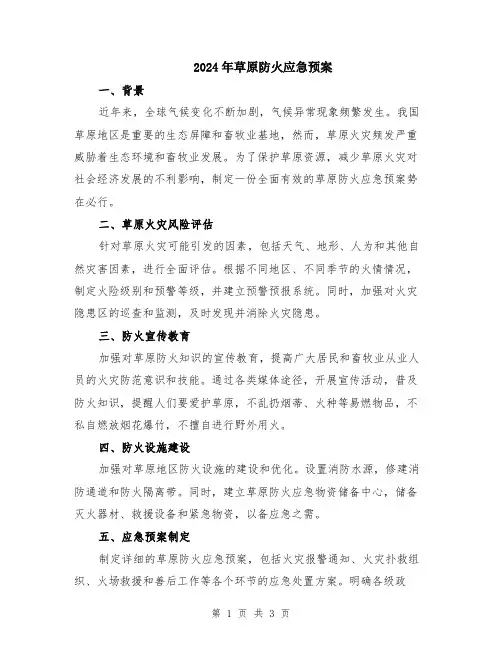 2024年草原防火应急预案

一、背景

近年来，全球气候变化不断加剧，气候异常现象频繁发生。我国草原地区是重要的生态屏障和畜牧业基地，然而，草原火灾频发严重威胁着生态环境和畜牧业发展。为了保护草原资源，减少草原火灾对社会经济发展的不利影响，制定一份全面有效的草原防火应急预案势在必行。

二、草原火灾风险评估

针对草原火灾可能引发的因素，包括天气、地形、人为和其他自然灾害因素，进行全面评估。根据不同地区、不同季节的火情情况，制定火险级别和预警等级，并建立预警预报系统。同时，加强对火灾隐患区的巡查和监测，及时发现并消除火灾隐患。

三、防火宣传教育

加强对草原防火知识的宣传教育，提高广大居民和畜牧业从业人员的火灾防范意识和技能。通过各类媒体途径，开展宣传活动，普及防火知识，提醒人们要爱护草原，不乱扔烟蒂、火种等易燃物品，不私自燃放烟花爆竹，不擅自进行野外用火。

四、防火设施建设

加强对草原地区防火设施的建设和优化。设置消防水源，修建消防通道和防火隔离带。同时，建立草原防火应急物资储备中心，储备灭火器材、救援设备和紧急物资，以备应急之需。

五、应急预案制定

制定详细的草原防火应急预案，包括火灾报警通知、火灾扑救组织、火场救援和善后工作等各个环节的应急处置方案。明确各级政

第 1 页 共 3 页